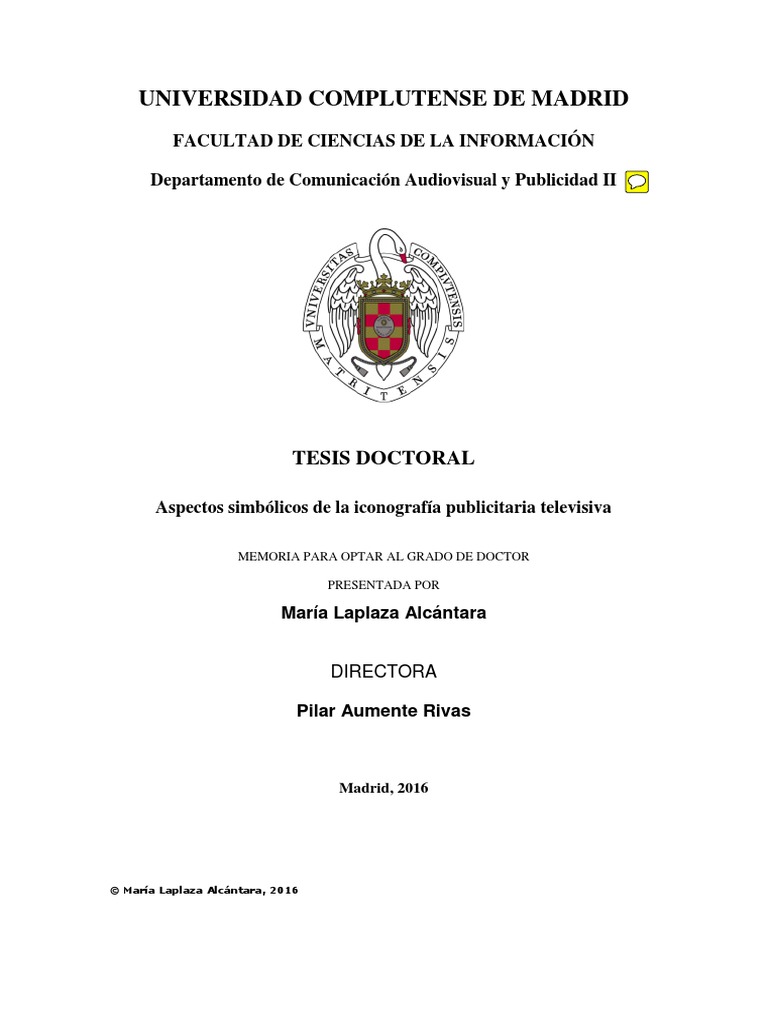 UNIVERSIDAD COMPLUTENSE DE MADRID

FACULTAD DE CIENCIAS DE LA INFORMACIÓN

Departamento de Comunicación Audiovisual y Publicidad II

VNIVERSITAS COMPLVTENSIS MATRITENSIS

TESIS DOCTORAL

Aspectos simbólicos de la iconografía publicitaria televisiva

MEMORIA PARA OPTAR AL GRADO DE DOCTOR

PRESENTADA POR

María Laplaza Alcántara

DIRECTORA

Pilar Aumente Rivas

Madrid, 2016

© María Laplaza Alcántara, 2016